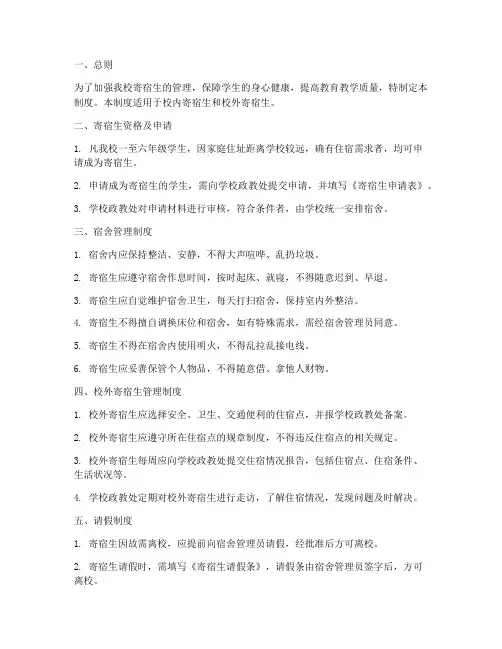 一、总则

为了加强我校寄宿生的管理，保障学生的身心健康，提高教育教学质量，特制定本制度。本制度适用于校内寄宿生和校外寄宿生。

二、寄宿生资格及申请

1. 凡我校一至六年级学生，因家庭住址距离学校较远，确有住宿需求者，均可申请成为寄宿生。

2. 申请成为寄宿生的学生，需向学校政教处提交申请，并填写《寄宿生申请表》。

3. 学校政教处对申请材料进行审核，符合条件者，由学校统一安排宿舍。

三、宿舍管理制度

1. 宿舍内应保持整洁、安静，不得大声喧哗、乱扔垃圾。

2. 寄宿生应遵守宿舍作息时间，按时起床、就寝，不得随意迟到、早退。

3. 寄宿生应自觉维护宿舍卫生，每天打扫宿舍，保持室内外整洁。

4. 寄宿生不得擅自调换床位和宿舍，如有特殊需求，需经宿舍管理员同意。

5. 寄宿生不得在宿舍内使用明火，不得乱拉乱接电线。

6. 寄宿生应妥善保管个人物品，不得随意借、拿他人财物。

四、校外寄宿生管理制度

1. 校外寄宿生应选择安全、卫生、交通便利的住宿点，并报学校政教处备案。

2. 校外寄宿生应遵守所在住宿点的规章制度，不得违反住宿点的相关规定。

3. 校外寄宿生每周应向学校政教处提交住宿情况报告，包括住宿点、住宿条件、生活状况等。

4. 学校政教处定期对校外寄宿生进行走访，了解住宿情况，发现问题及时解决。

五、请假制度

1. 寄宿生因故需离校，应提前向宿舍管理员请假，经批准后方可离校。

2. 寄宿生请假时，需填写《寄宿生请假条》，请假条由宿舍管理员签字后，方可离校。